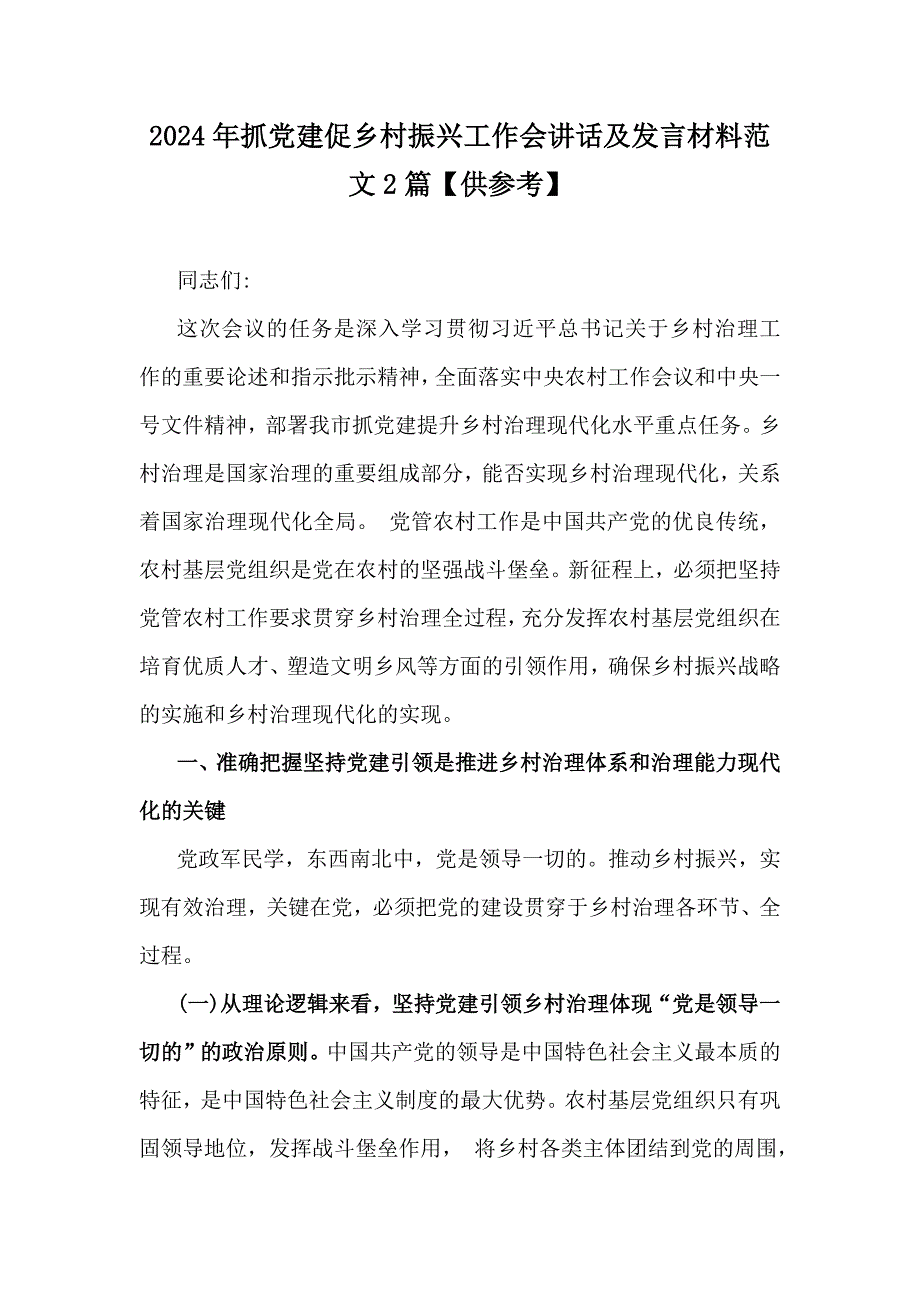 2024年抓党建促乡村振兴工作会讲话及发言材料范文2篇【供参考】

同志们:

这次会议的任务是深入学习贯彻习近平总书记关于乡村治理工作的重要论述和指示批示精神，全面落实中央农村工作会议和中央一号文件精神，部署我市抓党建提升乡村治理现代化水平重点任务。乡村治理是国家治理的重要组成部分，能否实现乡村治理现代化，关系着国家治理现代化全局。 党管农村工作是中国共产党的优良传统，农村基层党组织是党在农村的坚强战斗堡垒。新征程上，必须把坚持党管农村工作要求贯穿乡村治理全过程，充分发挥农村基层党组织在培育优质人才、塑造文明乡风等方面的引领作用，确保乡村振兴战略的实施和乡村治理现代化的实现。

一、准确把握坚持党建引领是推进乡村治理体系和治理能力现代化的关键

党政军民学，东西南北中，党是领导一切的。推动乡村振兴，实现有效治理，关键在党，必须把党的建设贯穿于乡村治理各环节、全过程。

(一)从理论逻辑来看，坚持党建引领乡村治理体现“党是领导一切的”的政治原则。中国共产党的领导是中国特色社会主义最本质的特征，是中国特色社会主义制度的最大优势。农村基层党组织只有巩固领导地位，发挥战斗堡垒作用， 将乡村各类主体团结到党的周围，